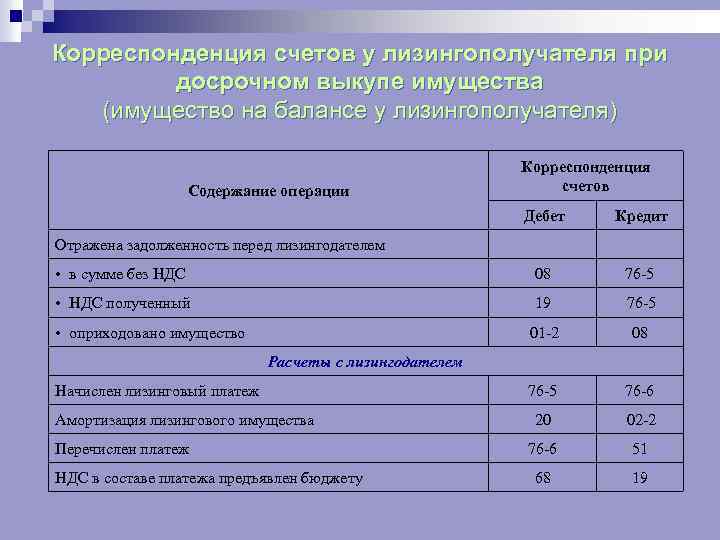 Корреспонденция счетов у лизингополучателя при досрочном выкупе имущества
(имущество на балансе у лизингополучателя)

| Содержание операции | Корреспонденция счетов | |
|---|---|---|
| | Дебет | Кредит |
| Отражена задолженность перед лизингодателем | | |
| • в сумме без НДС | 08 | 76-5 |
| • НДС полученный | 19 | 76-5 |
| • оприходовано имущество | 01-2 | 08 |
| Расчеты с лизингодателем | | |
| Начислен лизинговый платеж | 76-5 | 76-6 |
| Амортизация лизингового имущества | 20 | 02-2 |
| Перечислен платеж | 76-6 | 51 |
| НДС в составе платежа предъявлен бюджету | 68 | 19 |